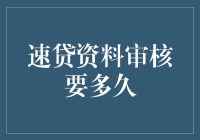 速贷资料审核要多久